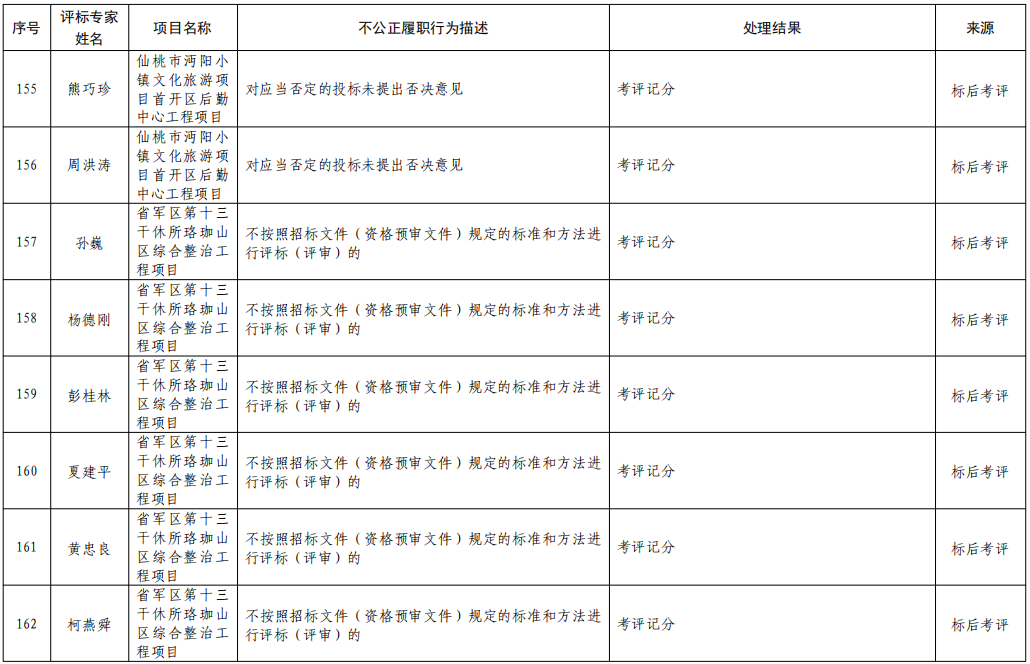 | 序号 | 评标专家姓名 | 项目名称 | 不公正履职行为描述 | 处理结果 | 来源 |
|---|---|---|---|---|---|
| 155 | 熊巧珍 | 仙桃市沔阳小镇文化旅游项目首开区后勤中心工程项目 | 对应当否定的投标未提出否决意见 | 考评记分 | 标后考评 |
| 156 | 周洪涛 | 仙桃市沔阳小镇文化旅游项目首开区后勤中心工程项目 | 对应当否定的投标未提出否决意见 | 考评记分 | 标后考评 |
| 157 | 孙巍 | 省军区第十三干休所珞珈山区综合整治工程项目 | 不按照招标文件（资格预审文件）规定的标准和方法进行评标（评审）的 | 考评记分 | 标后考评 |
| 158 | 杨德刚 | 省军区第十三干休所珞珈山区综合整治工程项目 | 不按照招标文件（资格预审文件）规定的标准和方法进行评标（评审）的 | 考评记分 | 标后考评 |
| 159 | 彭桂林 | 省军区第十三干休所珞珈山区综合整治工程项目 | 不按照招标文件（资格预审文件）规定的标准和方法进行评标（评审）的 | 考评记分 | 标后考评 |
| 160 | 夏建平 | 省军区第十三干休所珞珈山区综合整治工程项目 | 不按照招标文件（资格预审文件）规定的标准和方法进行评标（评审）的 | 考评记分 | 标后考评 |
| 161 | 黄忠良 | 省军区第十三干休所珞珈山区综合整治工程项目 | 不按照招标文件（资格预审文件）规定的标准和方法进行评标（评审）的 | 考评记分 | 标后考评 |
| 162 | 柯燕舜 | 省军区第十三干休所珞珈山区综合整治工程项目 | 不按照招标文件（资格预审文件）规定的标准和方法进行评标（评审）的 | 考评记分 | 标后考评 |